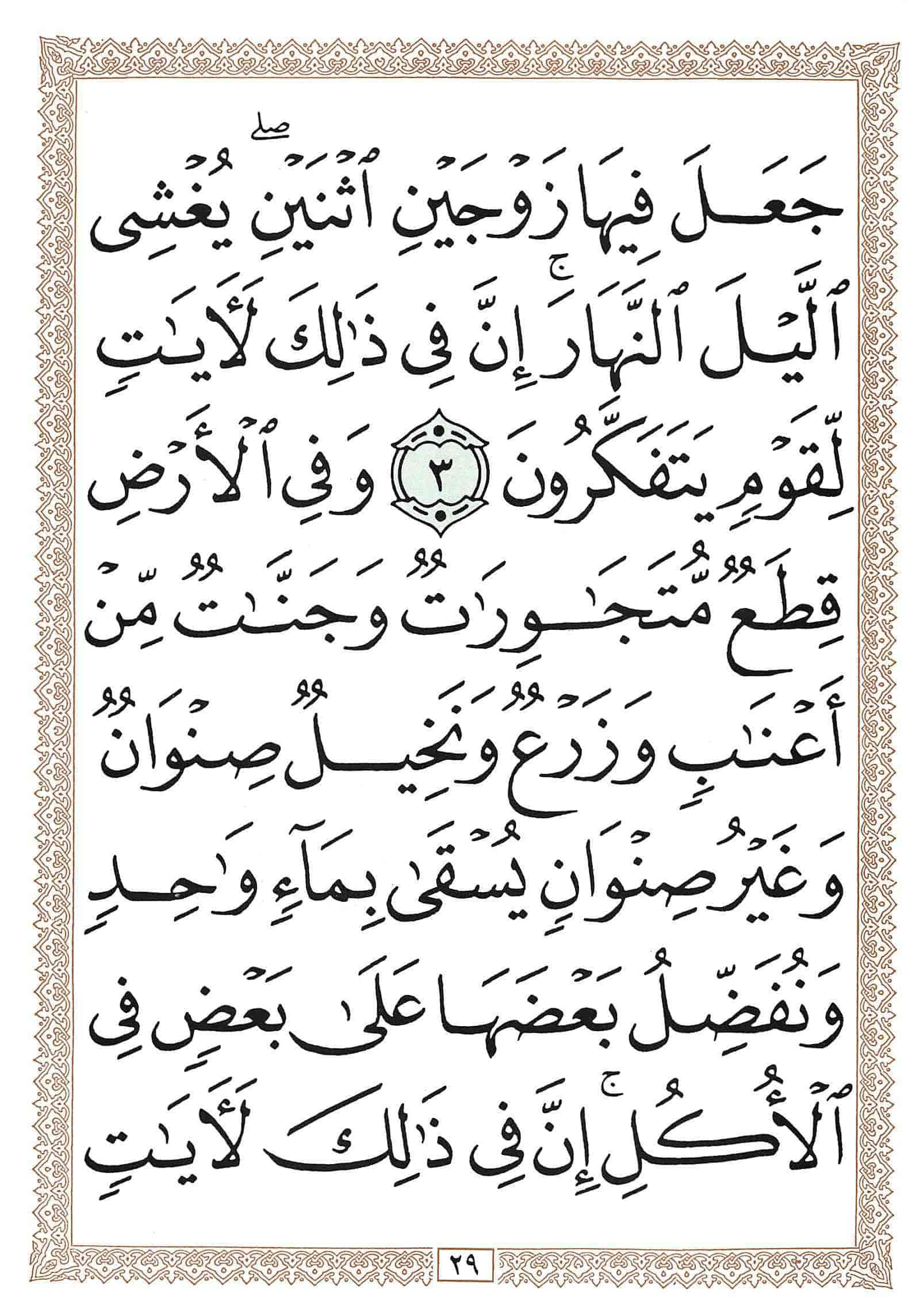 جَعَلَ فِيهَا زَوْجَيْنِ ٱثْنَيْنِ ۖ يُغْشِى

ٱلَّيْلَ ٱلنَّهَارَ ۚ إِنَّ فِى ذَٰلِكَ لَءَايَٰتٍ

لِّقَوْمٍ يَتَفَكَّرُونَ ٣ وَفِى ٱلْأَرْضِ

قِطَعٌ مُّتَجَٰوِرَٰتٌ وَجَنَّٰتٌ مِّنْ

أَعْنَٰبٍ وَزَرْعٌ وَنَخِيلٌ صِنْوَانٌ

وَغَيْرُ صِنْوَانٍ يُسْقَىٰ بِمَآءٍ وَٰحِدٍ

وَنُفَضِّلُ بَعْضَهَا عَلَىٰ بَعْضٍ فِى

ٱلْأُكُلِ ۚ إِنَّ فِى ذَٰلِكَ لَءَايَٰتٍ

٢٩